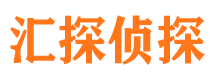 汇探侦探